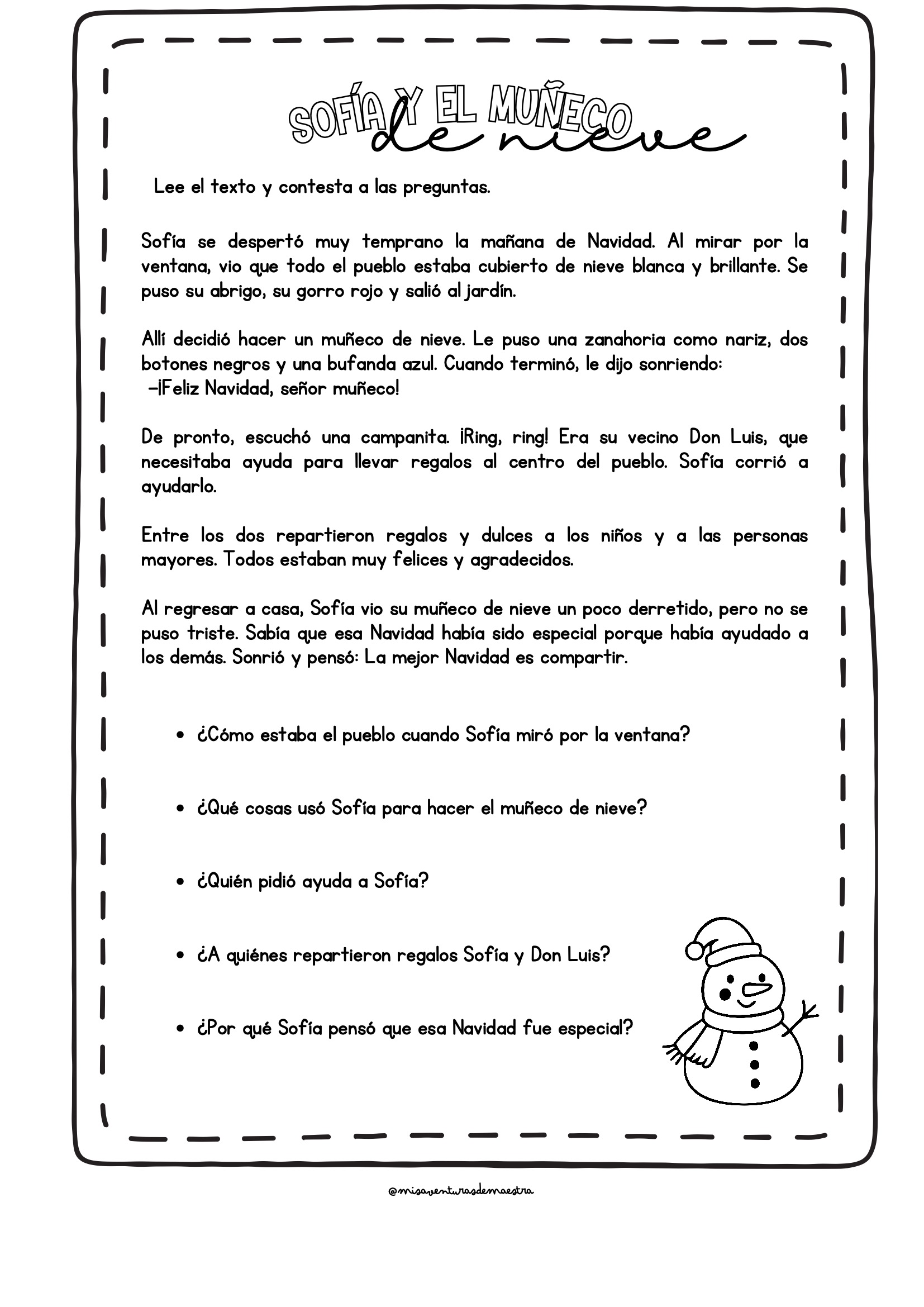 SOFÍA Y EL MUÑECO de nieve

Lee el texto y contesta a las preguntas.

Sofía se despertó muy temprano la mañana de Navidad. Al mirar por la ventana, vio que todo el pueblo estaba cubierto de nieve blanca y brillante. Se puso su abrigo, su gorro rojo y salió al jardín.

Allí decidió hacer un muñeco de nieve. Le puso una zanahoria como nariz, dos botones negros y una bufanda azul. Cuando terminó, le dijo sonriendo:
—¡Feliz Navidad, señor muñeco!

De pronto, escuchó una campanita. ¡Ring, ring! Era su vecino Don Luis, que necesitaba ayuda para llevar regalos al centro del pueblo. Sofía corrió a ayudarlo.

Entre los dos repartieron regalos y dulces a los niños y a las personas mayores. Todos estaban muy felices y agradecidos.

Al regresar a casa, Sofía vio su muñeco de nieve un poco derretido, pero no se puso triste. Sabía que esa Navidad había sido especial porque había ayudado a los demás. Sonrió y pensó: La mejor Navidad es compartir.

• ¿Cómo estaba el pueblo cuando Sofía miró por la ventana?

• ¿Qué cosas usó Sofía para hacer el muñeco de nieve?

• ¿Quién pidió ayuda a Sofía?

• ¿A quiénes repartieron regalos Sofía y Don Luis?

• ¿Por qué Sofía pensó que esa Navidad fue especial?

@misaventurasdemaestra